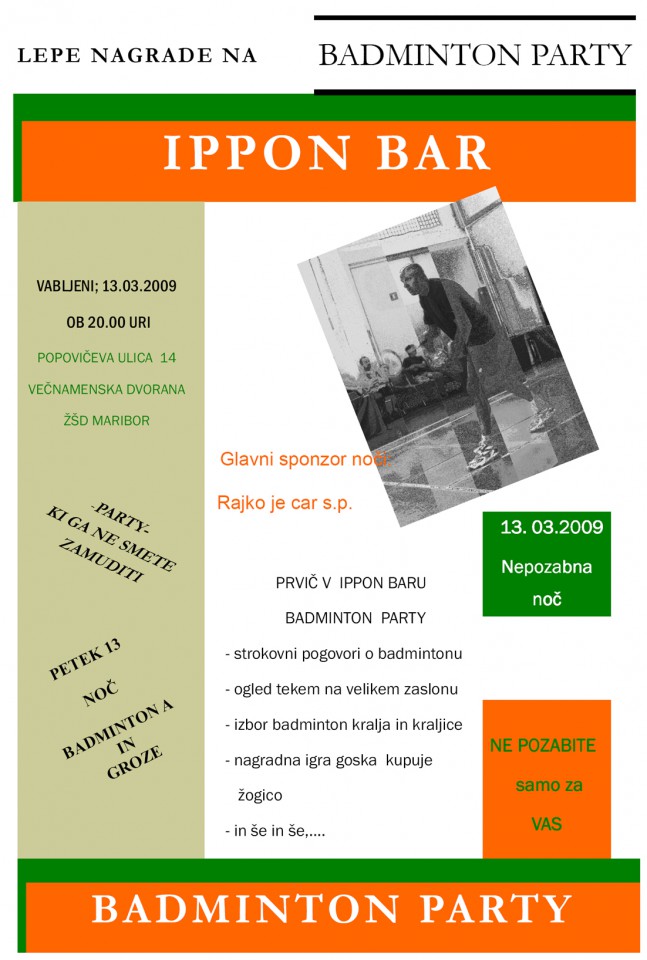 LEPE NAGRADE NA

BADMINTON PARTY

IPPON BAR

VABLJENI; 13.03.2009

OB 20.00 URI

POPOVIČEVA ULICA 14

VEČNAMENSKA DVORANA

ŽŠD MARIBOR

-PARTY-
KI GA NE SMETE
ZAMUDITI

PETEK 13
NOČ
BADMINTON A
IN
GROZE

Glavni sponzor noči:

Rajko je car s.p.

13. 03.2009

Nepozabna noč

PRVIČ V IPPON BARU

BADMINTON PARTY

- strokovni pogovori o badmintonu
- ogled tekem na velikem zaslonu
- izbor badminton kralja in kraljice
- nagradna igra goska kupuje žogico
- in še in še,....

NE POZABITE
samo za
VAS

BADMINTON PARTY